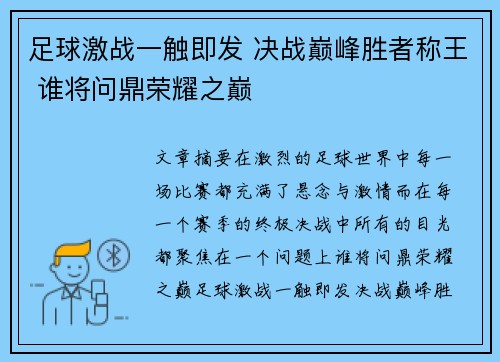 足球激战一触即发 决战巅峰胜者称王 谁将问鼎荣耀之巅

文章摘要在激烈的足球世界中每一场比赛都充满了悬念与激情而在每一个赛季的终极决战中所有的目光都聚焦在一个问题上谁将问鼎荣耀之巅足球激战一触即发决战巅峰胜